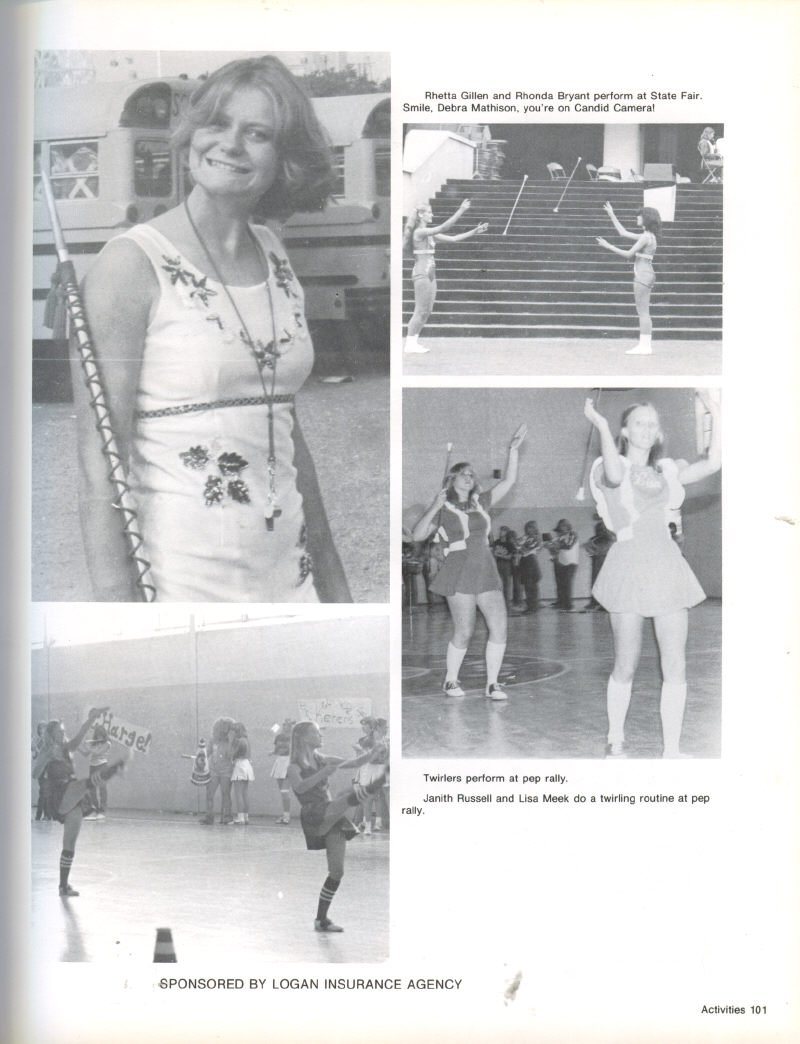 Rhetta Gillen and Rhonda Bryant perform at State Fair. Smile, Debra Mathison, you're on Candid Camera!

Twirlers perform at pep rally.

Janith Russell and Lisa Meek do a twirling routine at pep rally.

SPONSORED BY LOGAN INSURANCE AGENCY

Activities 101